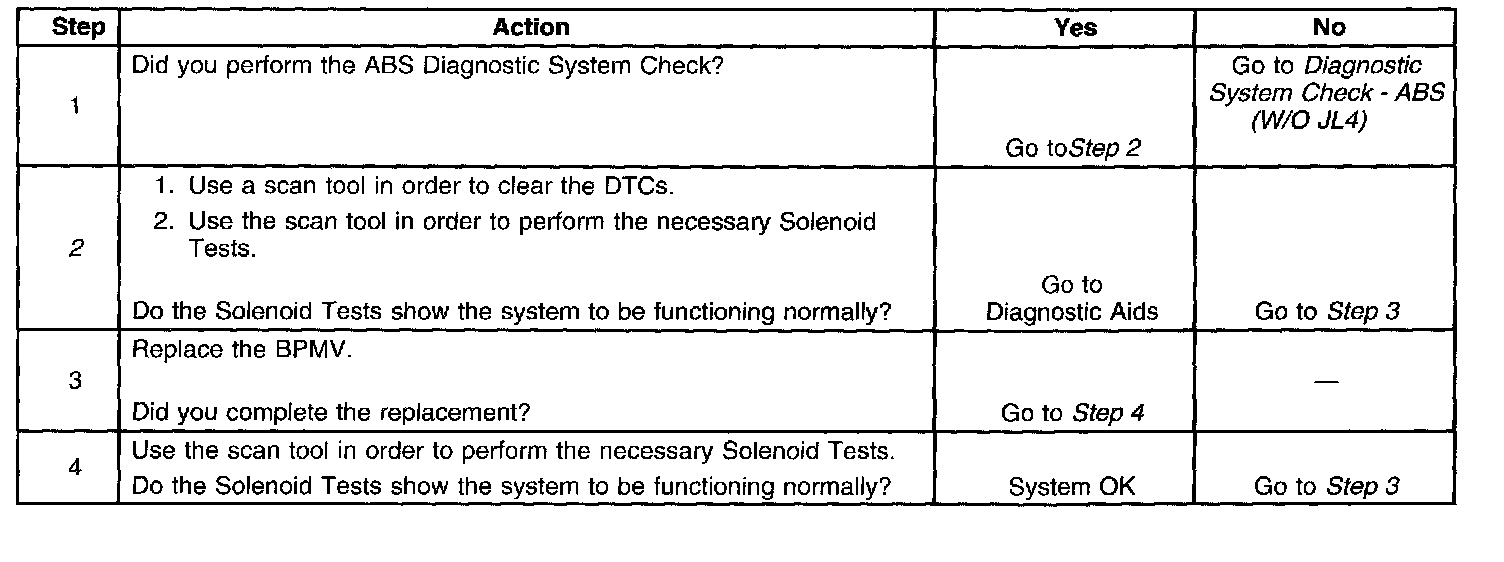 | Step | Action | Yes | No |
|---|---|---|---|
| 1 | Did you perform the ABS Diagnostic System Check? | Go toStep 2 | Go to Diagnostic System Check - ABS (W/O JL4) |
| 2 | 1. Use a scan tool in order to clear the DTCs. 2. Use the scan tool in order to perform the necessary Solenoid Tests. Do the Solenoid Tests show the system to be functioning normally? | Go to Diagnostic Aids | Go to Step 3 |
| 3 | Replace the BPMV. Did you complete the replacement? | Go to Step 4 | — |
| 4 | Use the scan tool in order to perform the necessary Solenoid Tests. Do the Solenoid Tests show the system to be functioning normally? | System OK | Go to Step 3 |